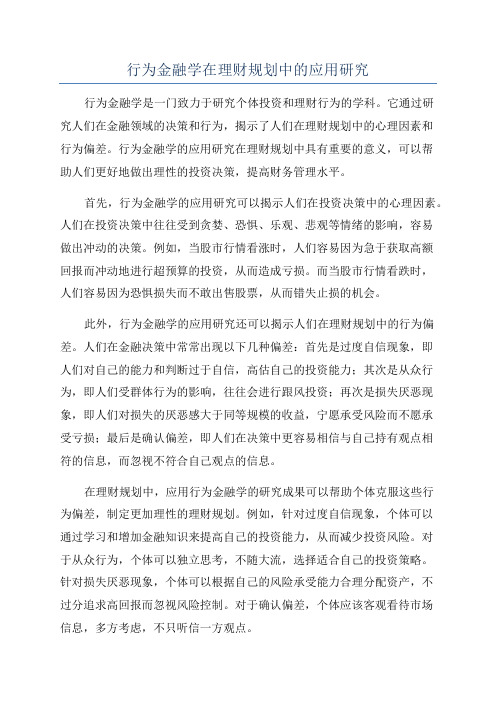 行为金融学在理财规划中的应用研究

行为金融学是一门致力于研究个体投资和理财行为的学科。它通过研究人们在金融领域的决策和行为，揭示了人们在理财规划中的心理因素和行为偏差。行为金融学的应用研究在理财规划中具有重要的意义，可以帮助人们更好地做出理性的投资决策，提高财务管理水平。

首先，行为金融学的应用研究可以揭示人们在投资决策中的心理因素。人们在投资决策中往往受到贪婪、恐惧、乐观、悲观等情绪的影响，容易做出冲动的决策。例如，当股市行情看涨时，人们容易因为急于获取高额回报而冲动地进行超预算的投资，从而造成亏损。而当股市行情看跌时，人们容易因为恐惧损失而不敢出售股票，从而错失止损的机会。

此外，行为金融学的应用研究还可以揭示人们在理财规划中的行为偏差。人们在金融决策中常常出现以下几种偏差：首先是过度自信现象，即人们对自己的能力和判断过于自信，高估自己的投资能力；其次是从众行为，即人们受群体行为的影响，往往会进行跟风投资；再次是损失厌恶现象，即人们对损失的厌恶感大于同等规模的收益，宁愿承受风险而不愿承受亏损；最后是确认偏差，即人们在决策中更容易相信与自己持有观点相符的信息，而忽视不符合自己观点的信息。

在理财规划中，应用行为金融学的研究成果可以帮助个体克服这些行为偏差，制定更加理性的理财规划。例如，针对过度自信现象，个体可以通过学习和增加金融知识来提高自己的投资能力，从而减少投资风险。对于从众行为，个体可以独立思考，不随大流，选择适合自己的投资策略。针对损失厌恶现象，个体可以根据自己的风险承受能力合理分配资产，不过分追求高回报而忽视风险控制。对于确认偏差，个体应该客观看待市场信息，多方考虑，不只听信一方观点。